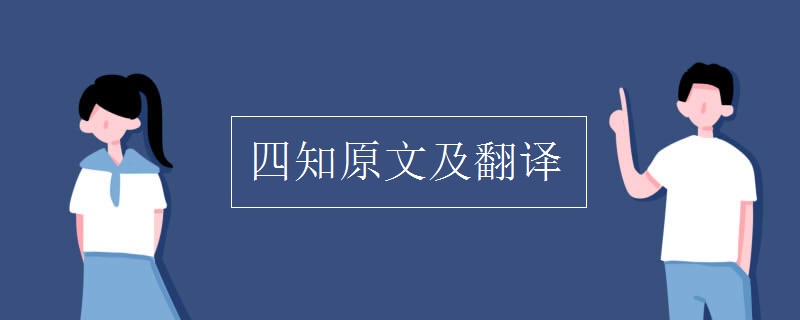 四知原文及翻译